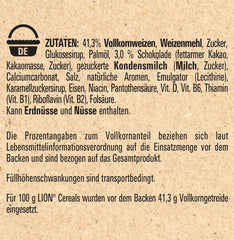 DE

ZUTATEN: 41,3% Vollkornweizen, Weizenmehl, Zucker, Glukosesirup, Palmöl, 3,0 % Schokolade (fettarmer Kakao, Kakaomasse, Zucker), gezuckerte Kondensmilch (Milch, Zucker), Calciumcarbonat, Salz, natürliche Aromen, Emulgator (Lecithine), Karamellzuckersirup, Eisen, Niacin, Pantothensäure, Vit. D, Vit. B6, Thiamin (Vit. B1), Riboflavin (Vit. B2), Folsäure.
Kann Erdnüsse und Nüsse enthalten.

Die Prozentangaben zum Vollkornanteil beziehen sich laut Lebensmittelinformationsverordnung auf die Einsatzmenge vor dem Backen und sind bezogen auf das Gesamtprodukt.

Füllhöhenschwankungen sind transportbedingt.

Für 100 g LION® Cereals wurden vor dem Backen 41,3 g Vollkorngetreide eingesetzt.